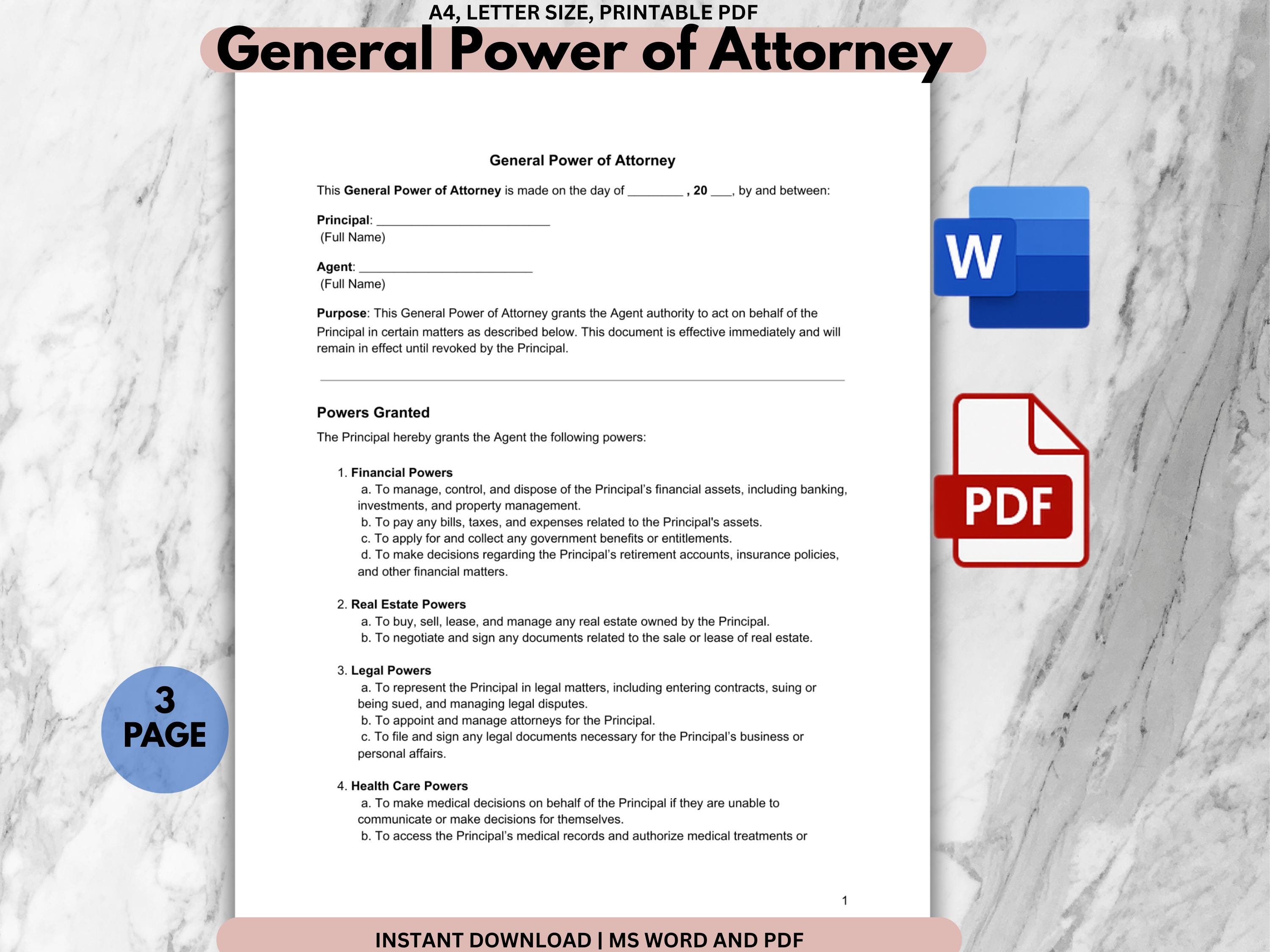 A4, LETTER SIZE, PRINTABLE PDF

General Power of Attorney

General Power of Attorney

This General Power of Attorney is made on the day of ____ , 20 ____, by and between:

Principal: ____
(Full Name)

Agent: ____
(Full Name)

Purpose: This General Power of Attorney grants the Agent authority to act on behalf of the Principal in certain matters as described below. This document is effective immediately and will remain in effect until revoked by the Principal.

Powers Granted

The Principal hereby grants the Agent the following powers:

1. Financial Powers
a. To manage, control, and dispose of the Principal's financial assets, including banking, investments, and property management.
b. To pay any bills, taxes, and expenses related to the Principal's assets.
c. To apply for and collect any government benefits or entitlements.
d. To make decisions regarding the Principal's retirement accounts, insurance policies, and other financial matters.

2. Real Estate Powers
a. To buy, sell, lease, and manage any real estate owned by the Principal.
b. To negotiate and sign any documents related to the sale or lease of real estate.

3. Legal Powers
a. To represent the Principal in legal matters, including entering contracts, suing or being sued, and managing legal disputes.
b. To appoint and manage attorneys for the Principal.
c. To file and sign any legal documents necessary for the Principal's business or personal affairs.

4. Health Care Powers
a. To make medical decisions on behalf of the Principal if they are unable to communicate or make decisions for themselves.
b. To access the Principal's medical records and authorize medical treatments or

1

W

PDF

3
PAGE

INSTANT DOWNLOAD | MS WORD AND PDF